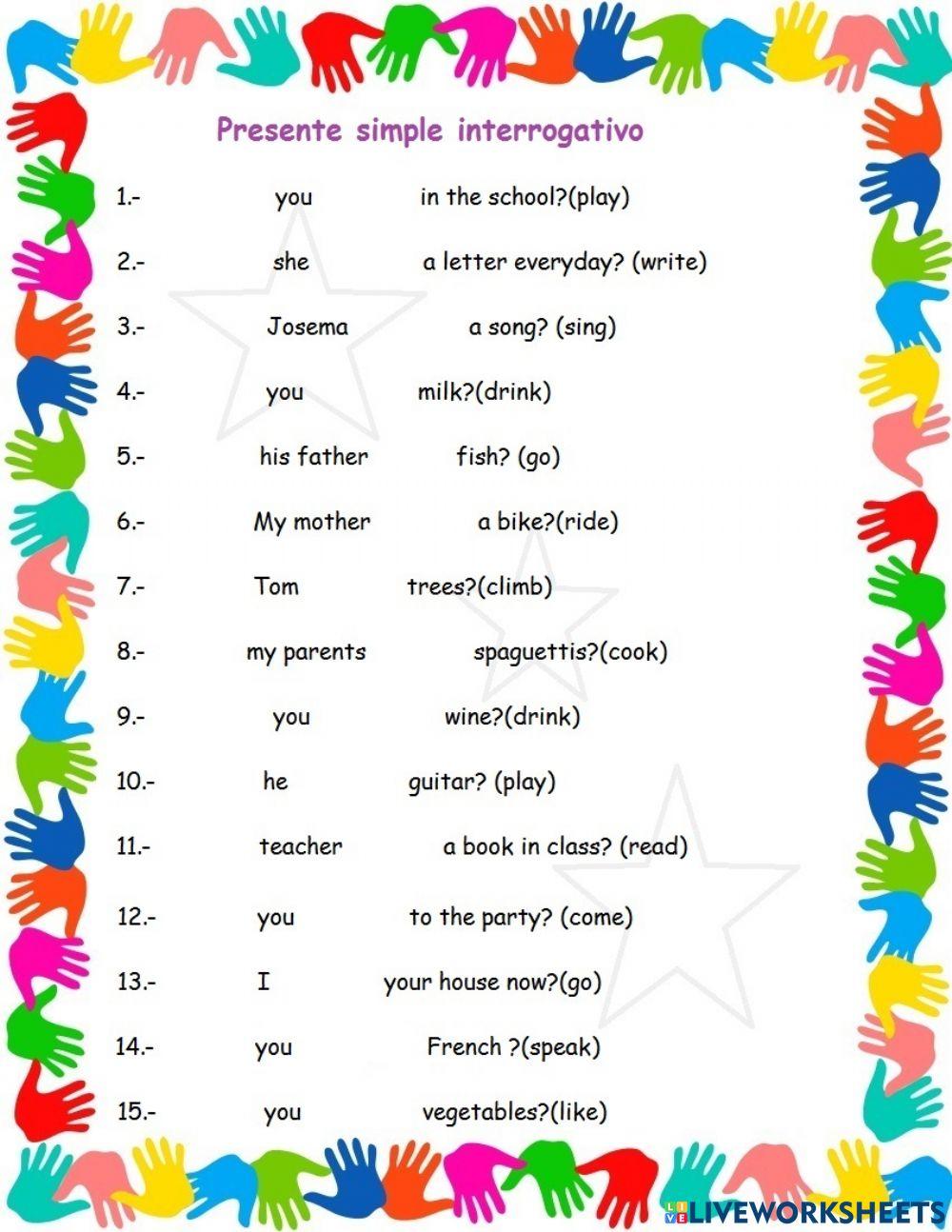 Presente simple interrogativo

1.- you in the school?(play)

2.- she a letter everyday? (write)

3.- Josema a song? (sing)

4.- you milk?(drink)

5.- his father fish? (go)

6.- My mother a bike?(ride)

7.- Tom trees?(climb)

8.- my parents spaguettis?(cook)

9.- you wine?(drink)

10.- he guitar? (play)

11.- teacher a book in class? (read)

12.- you to the party? (come)

13.- I your house now?(go)

14.- you French ?(speak)

15.- you vegetables?(like)

LIVEWORKSHEETS